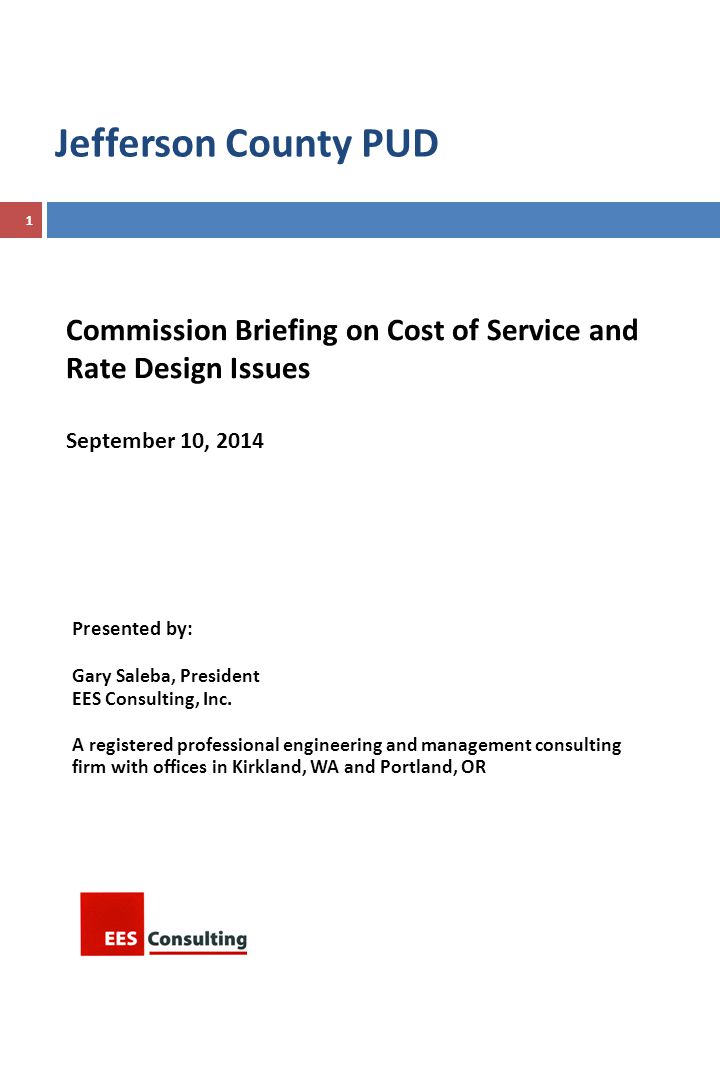 Jefferson County PUD

1

Commission Briefing on Cost of Service and Rate Design Issues

September 10, 2014

Presented by:

Gary Saleba, President
EES Consulting, Inc.

A registered professional engineering and management consulting firm with offices in Kirkland, WA and Portland, OR

EES Consulting